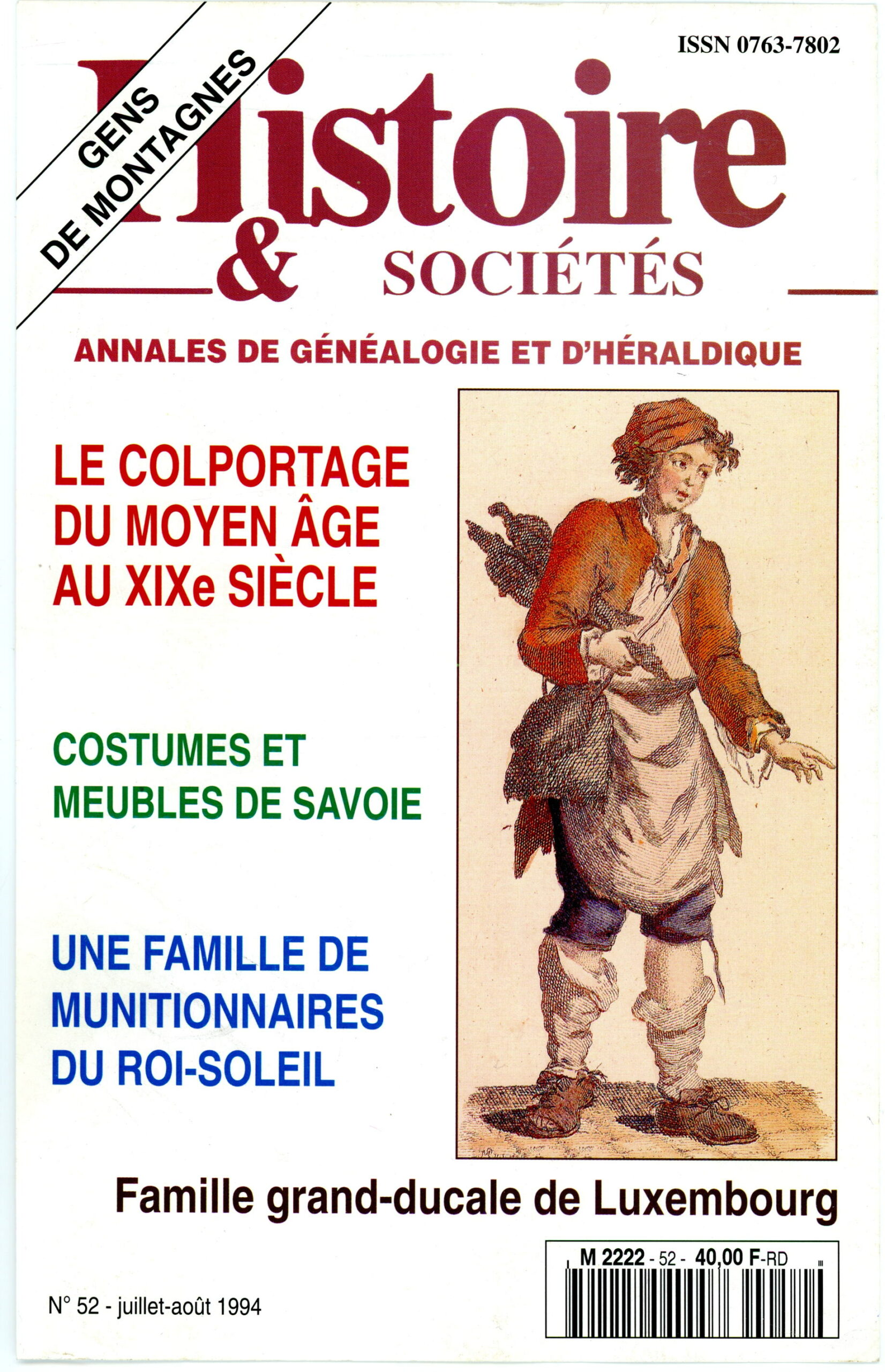 GENS DE MONTAGNES

ISSN 0763-7802

Histoire & SOCIÉTÉS

ANNALES DE GÉNÉALOGIE ET D'HÉRALDIQUE

LE COLPORTAGE DU MOYEN ÂGE AU XIXe SIÈCLE

COSTUMES ET MEUBLES DE SAVOIE

UNE FAMILLE DE MUNITIONNAIRES DU ROI-SOLEIL

Famille grand-ducale de Luxembourg

M 2222 - 52 - 40,00 F-RD

N° 52 - juillet-août 1994